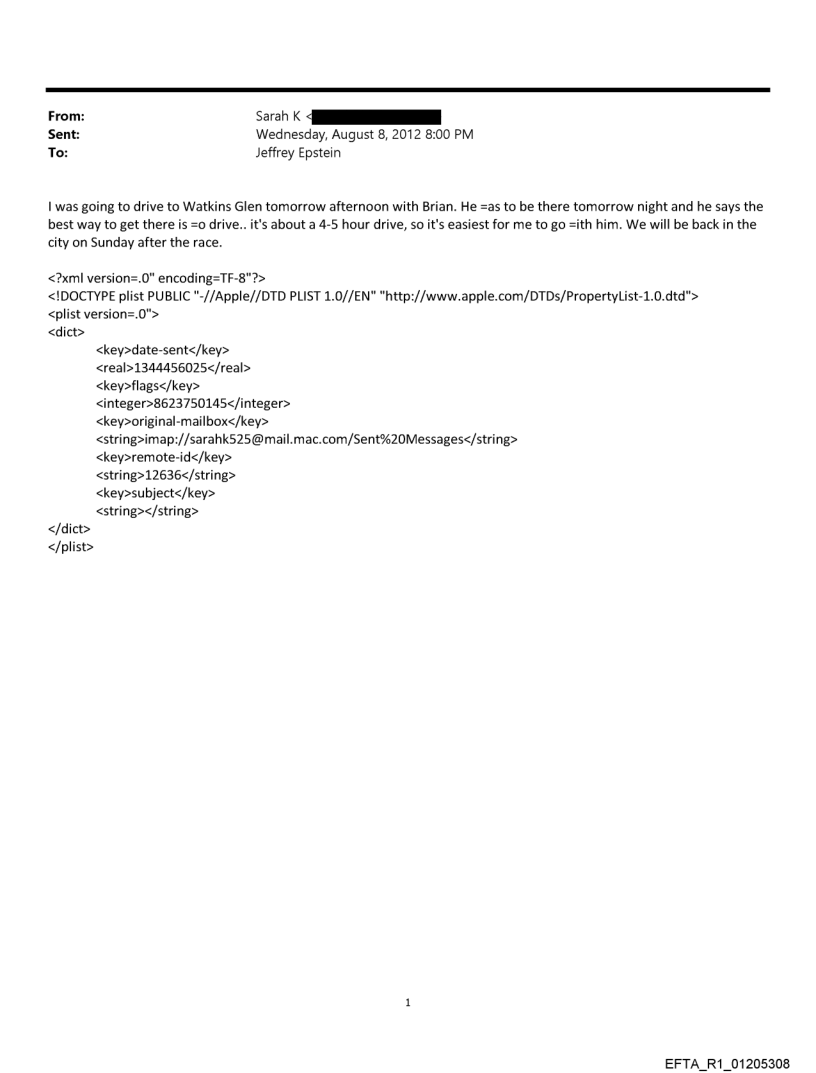 From: Sarah K <
Sent: Wednesday, August 8, 2012 8:00 PM
To: Jeffrey Epstein

I was going to drive to Watkins Glen tomorrow afternoon with Brian. He =as to be there tomorrow night and he says the best way to get there is =o drive.. it's about a 4-5 hour drive, so it's easiest for me to go =ith him. We will be back in the city on Sunday after the race.

<?xml version=.0" encoding=TF-8"?>
<!DOCTYPE plist PUBLIC "-//Apple//DTD PLIST 1.0//EN" "http://www.apple.com/DTDs/PropertyList-1.0.dtd">
<plist version=.0">
<dict>
<key>date-sent</key>
<real>1344456025</real>
<key>flags</key>
<integer>8623750145</integer>
<key>original-mailbox</key>
<string>imap://sarahk525@mail.mac.com/Sent%20Messages</string>
<key>remote-id</key>
<string>12636</string>
<key>subject</key>
<string></string>
</dict>
</plist>

1

EFTA_R1_01205308